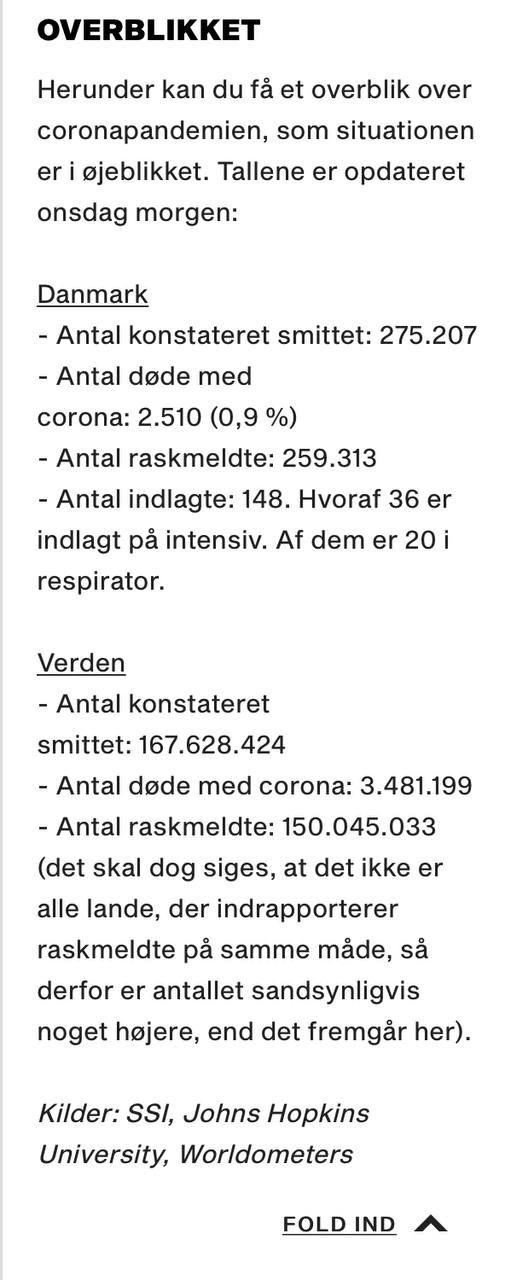 OVERBLIKKET

Herunder kan du få et overblik over coronapandemien, som situationen er i øjeblikket. Tallene er opdateret onsdag morgen:

Danmark
- Antal konstateret smittet: 275.207
- Antal døde med corona: 2.510 (0,9 %)
- Antal raskmeldte: 259.313
- Antal indlagte: 148. Hvoraf 36 er indlagt på intensiv. Af dem er 20 i respirator.

Verden
- Antal konstateret smittet: 167.628.424
- Antal døde med corona: 3.481.199
- Antal raskmeldte: 150.045.033 (det skal dog siges, at det ikke er alle lande, der indrapporterer raskmeldte på samme måde, så derfor er antallet sandsynligvis noget højere, end det fremgår her).

Kilder: SSI, Johns Hopkins University, Worldometers

FOLD IND